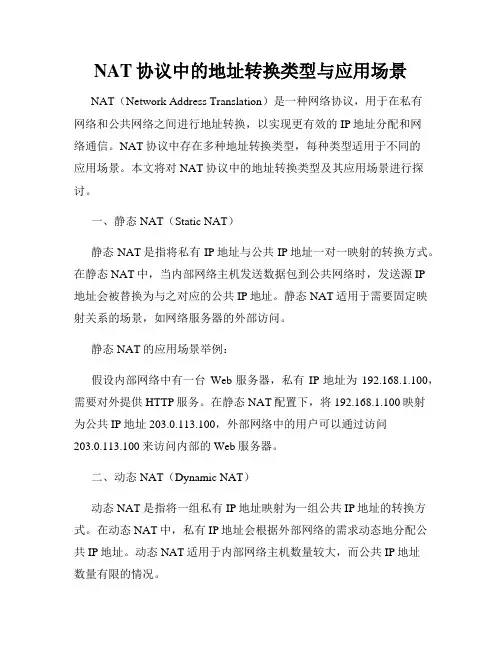 NAT 协议中的地址转换类型与应用场景

NAT（Network Address Translation）是一种网络协议，用于在私有网络和公共网络之间进行地址转换，以实现更有效的 IP 地址分配和网络通信。NAT 协议中存在多种地址转换类型，每种类型适用于不同的应用场景。本文将对 NAT 协议中的地址转换类型及其应用场景进行探讨。

一、静态 NAT（Static NAT）

静态 NAT 是指将私有 IP 地址与公共 IP 地址一对一映射的转换方式。在静态 NAT 中，当内部网络主机发送数据包到公共网络时，发送源 IP 地址会被替换为与之对应的公共 IP 地址。静态 NAT 适用于需要固定映射关系的场景，如网络服务器的外部访问。

静态 NAT 的应用场景举例：

假设内部网络中有一台 Web 服务器，私有 IP 地址为 192.168.1.100，需要对外提供 HTTP 服务。在静态 NAT 配置下，将 192.168.1.100 映射为公共 IP 地址 203.0.113.100，外部网络中的用户可以通过访问 203.0.113.100 来访问内部的 Web 服务器。

二、动态 NAT（Dynamic NAT）

动态 NAT 是指将一组私有 IP 地址映射为一组公共 IP 地址的转换方式。在动态 NAT 中，私有 IP 地址会根据外部网络的需求动态地分配公共 IP 地址。动态 NAT 适用于内部网络主机数量较大，而公共 IP 地址数量有限的情况。